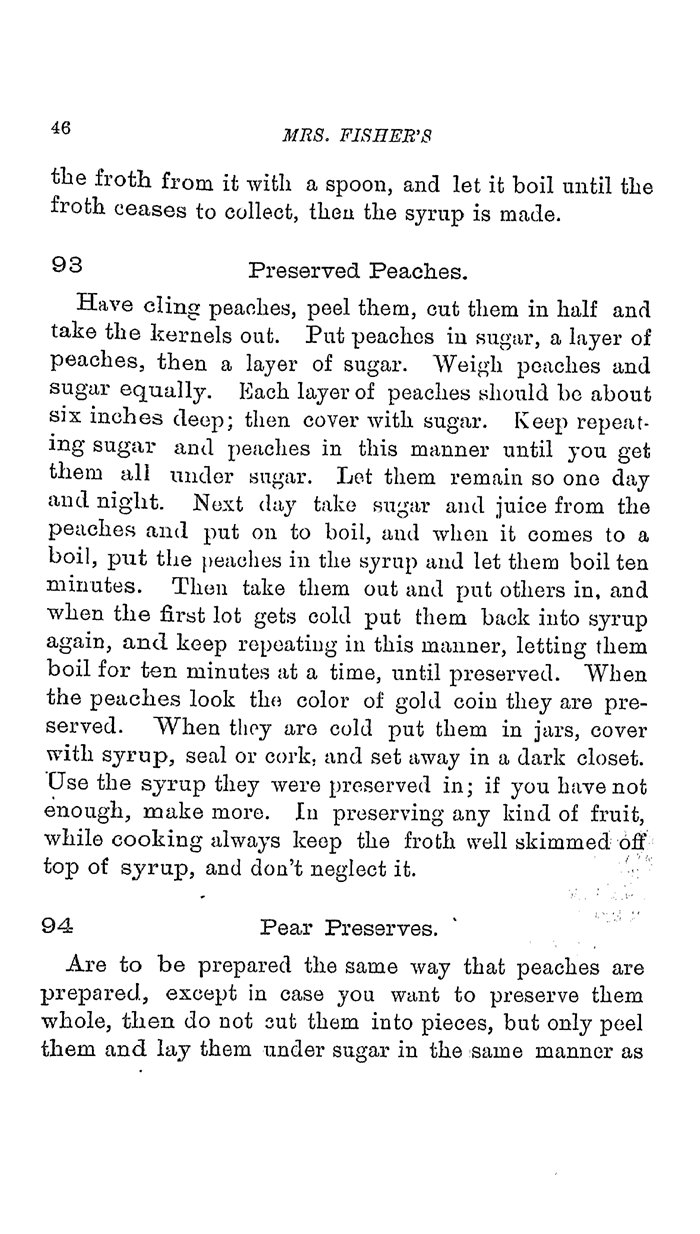 46 MRS. FISHER'S

the froth from it with a spoon, and let it boil until the froth ceases to collect, then the syrup is made.

93 Preserved Peaches.

Have cling peaches, peel them, cut them in half and take the kernels out. Put peaches in sugar, a layer of peaches, then a layer of sugar. Weigh peaches and sugar equally. Each layer of peaches should be about six inches deep; then cover with sugar. Keep repeating sugar and peaches in this manner until you get them all under sugar. Let them remain so one day and night. Next day take sugar and juice from the peaches and put on to boil, and when it comes to a boil, put the peaches in the syrup and let them boil ten minutes. Then take them out and put others in, and when the first lot gets cold put them back into syrup again, and keep repeating in this manner, letting them boil for ten minutes at a time, until preserved. When the peaches look the color of gold coin they are preserved. When they are cold put them in jars, cover with syrup, seal or cork, and set away in a dark closet. Use the syrup they were preserved in; if you have not enough, make more. In preserving any kind of fruit, while cooking always keep the froth well skimmed off top of syrup, and don't neglect it.

94 Pear Preserves.

Are to be prepared the same way that peaches are prepared, except in case you want to preserve them whole, then do not cut them into pieces, but only peel them and lay them under sugar in the same manner as